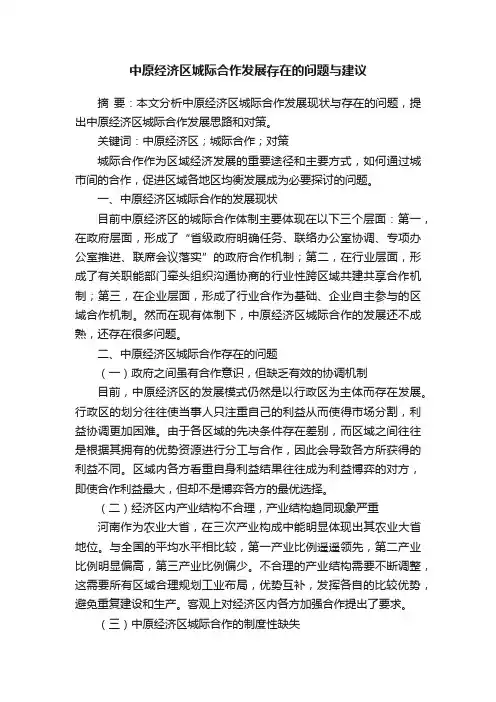 中原经济区城际合作发展存在的问题与建议

摘 要：本文分析中原经济区城际合作发展现状与存在的问题，提出中原经济区城际合作发展思路和对策。

关键词：中原经济区；城际合作；对策

城际合作作为区域经济发展的重要途径和主要方式，如何通过城市间的合作，促进区域各地区均衡发展成为必要探讨的问题。

一、中原经济区城际合作的发展现状

目前中原经济区的城际合作体制主要体现在以下三个层面：第一，在政府层面，形成了“省级政府明确任务、联络办公室协调、专项办公室推进、联席会议落实”的政府合作机制；第二，在行业层面，形成了有关职能部门牵头组织沟通协商的行业性跨区域共建共享合作机制；第三，在企业层面，形成了行业合作为基础、企业自主参与的区域合作机制。然而在现有体制下，中原经济区城际合作的发展还不成熟，还存在很多问题。

二、中原经济区城际合作存在的问题

（一）政府之间虽有合作意识，但缺乏有效的协调机制

目前，中原经济区的发展模式仍然是以行政区为主体而存在发展。行政区的划分往往使当事人只注重自己的利益从而使得市场分割，利益协调更加困难。由于各区域的先决条件存在差别，而区域之间往往是根据其拥有的优势资源进行分工与合作，因此会导致各方所获得的利益不同。区域内各方看重自身利益结果往往成为利益博弈的对方，即使合作利益最大，但却不是博弈各方的最优选择。

（二）经济区内产业结构不合理，产业结构趋同现象严重

河南作为农业大省，在三次产业构成中能明显体现出其农业大省地位。与全国的平均水平相比较，第一产业比例遥遥领先，第二产业比例明显偏高，第三产业比例偏少。不合理的产业结构需要不断调整，这需要所有区域合理规划工业布局，优势互补，发挥各自的比较优势，避免重复建设和生产。客观上对经济区内各方加强合作提出了要求。

（三）中原经济区城际合作的制度性缺失